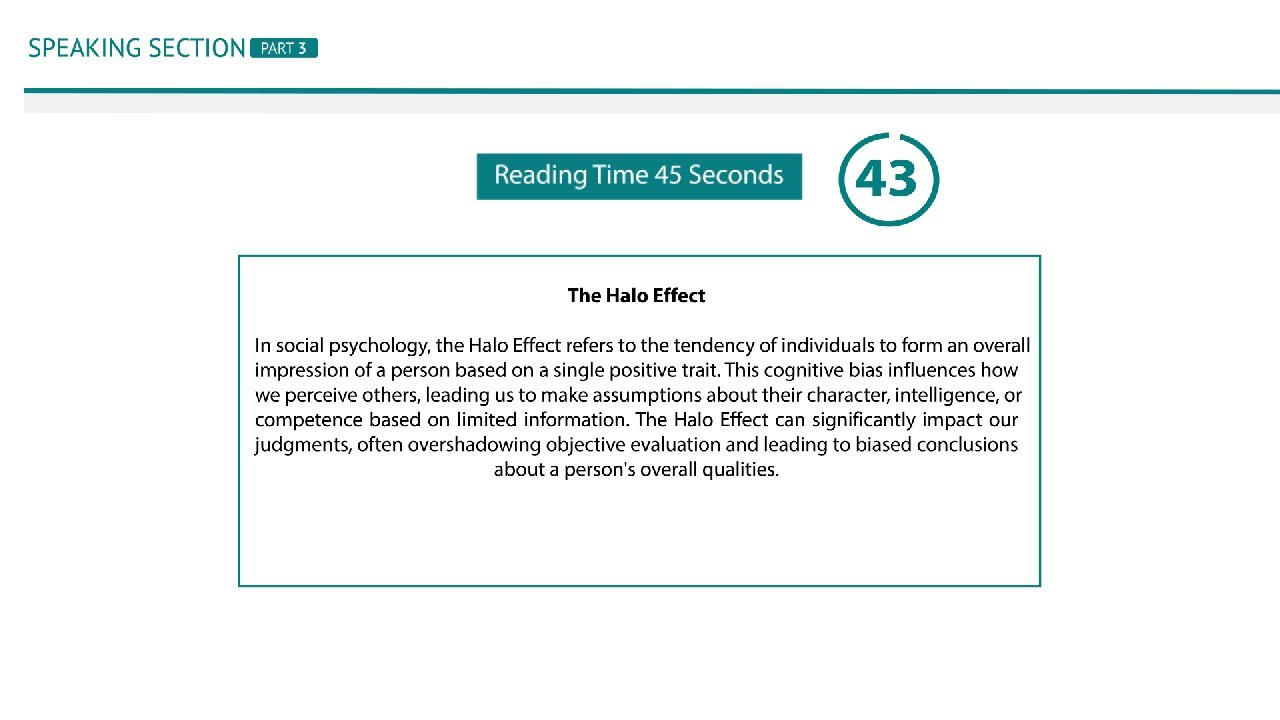 SPEAKING SECTION PART 3

Reading Time 45 Seconds

43

The Halo Effect

In social psychology, the Halo Effect refers to the tendency of individuals to form an overall impression of a person based on a single positive trait. This cognitive bias influences how we perceive others, leading us to make assumptions about their character, intelligence, or competence based on limited information. The Halo Effect can significantly impact our judgments, often overshadowing objective evaluation and leading to biased conclusions about a person's overall qualities.